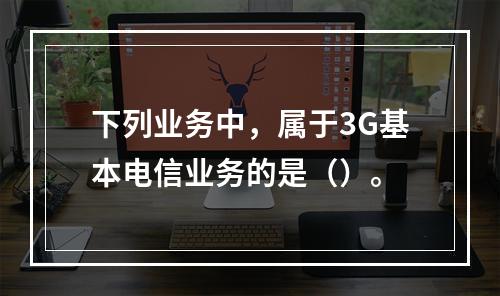 下列业务中，属于3G基本电信业务的是（）。